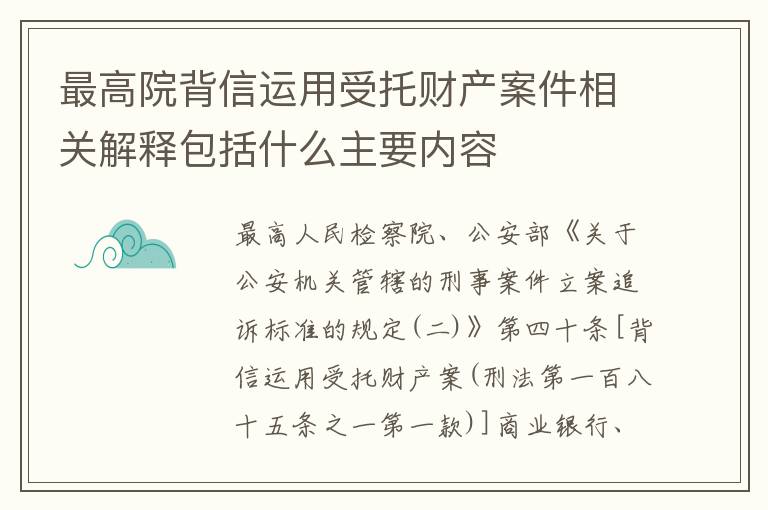 最高院背信运用受托财产案件相关解释包括什么主要内容

最高人民检察院、公安部《关于公安机关管辖的刑事案件立案追诉标准的规定(二)》第四十条[背信运用受托财产案(刑法第一百八十五条之一第一款)]商业银行、